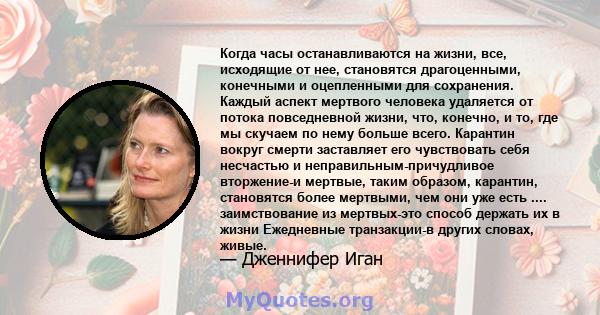 Когда часы останавливаются на жизни, все, исходящие от нее, становятся драгоценными, конечными и оцепленными для сохранения. Каждый аспект мертвого человека удаляется от потока повседневной жизни, что, конечно, и то, где мы скучаем по нему больше всего. Карантин вокруг смерти заставляет его чувствовать себя несчастью и неправильным-причудливое вторжение-и мертвые, таким образом, карантин, становятся более мертвыми, чем они уже есть .... заимствование из мертвых-это способ держать их в жизни Ежедневные транзакции-в других словах, живые.

— Дженнифер Иган

MyQuotes.org